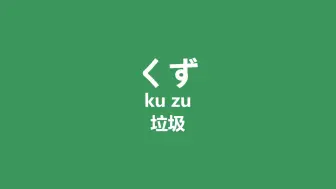 くず
ku zu
垃圾